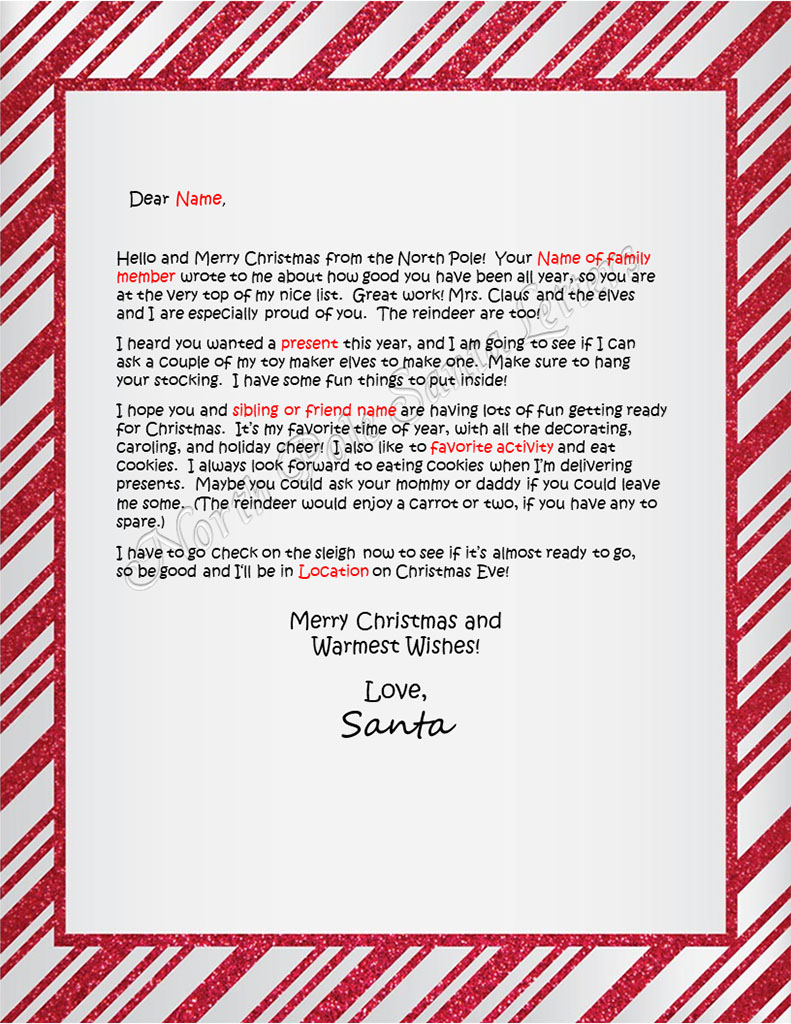 Dear Name,

Hello and Merry Christmas from the North Pole! Your Name of family member wrote to me about how good you have been all year, so you are at the very top of my nice list. Great work! Mrs. Claus and the elves and I are especially proud of you. The reindeer are too!

I heard you wanted a present this year, and I am going to see if I can ask a couple of my toy maker elves to make one. Make sure to hang your stocking. I have some fun things to put inside!

I hope you and sibling or friend name are having lots of fun getting ready for Christmas. It's my favorite time of year, with all the decorating, caroling, and holiday cheer! I also like to favorite activity and eat cookies. I always look forward to eating cookies when I'm delivering presents. Maybe you could ask your mommy or daddy if you could leave me some. (The reindeer would enjoy a carrot or two, if you have any to spare.)

I have to go check on the sleigh now to see if it's almost ready to go, so be good and I'll be in Location on Christmas Eve!

Merry Christmas and Warmest Wishes!

Love,
Santa

©North Pole Santa Letters